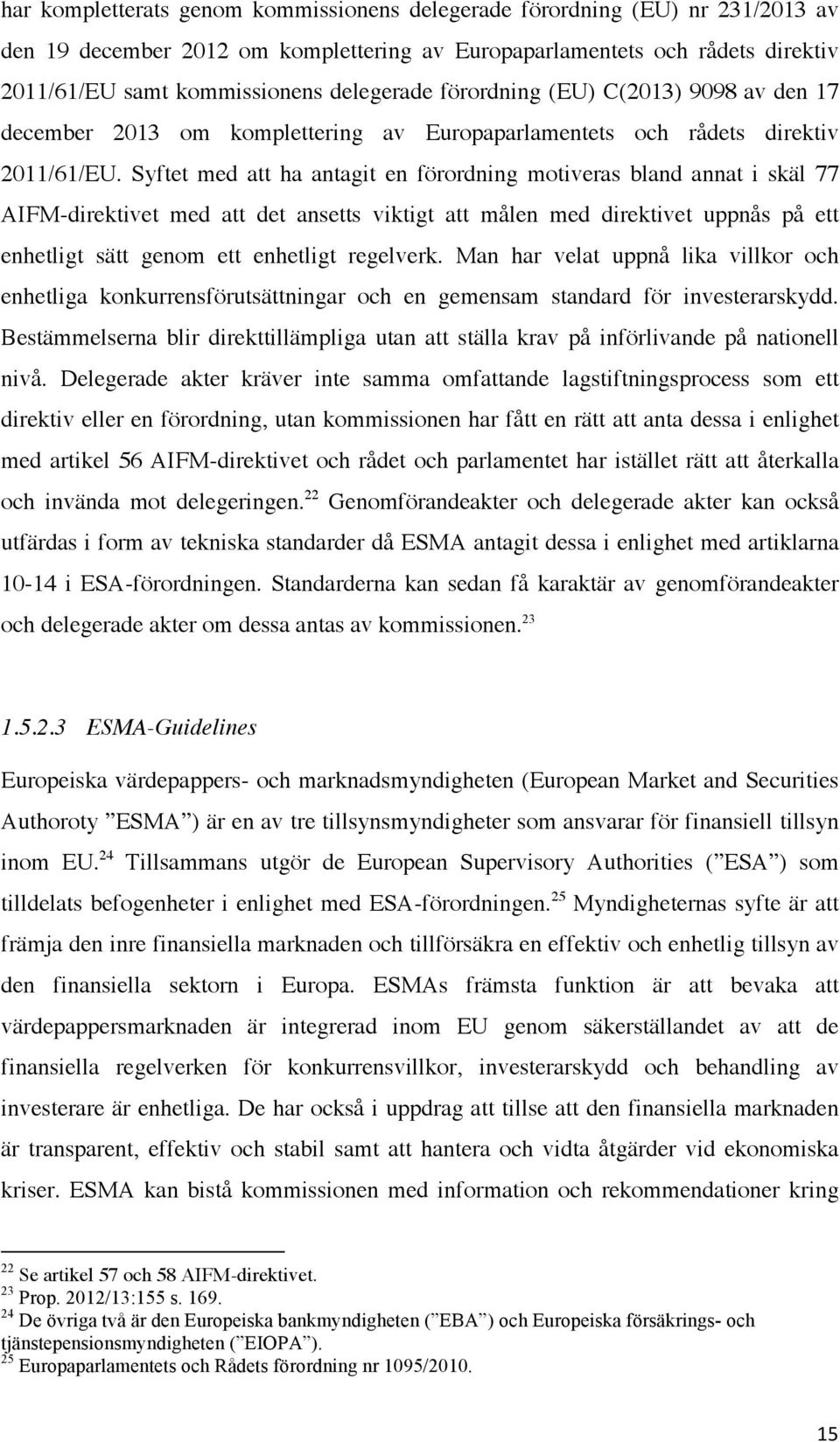 har kompletterats genom kommissionens delegerade förordning (EU) nr 231/2013 av den 19 december 2012 om komplettering av Europaparlamentets och rådets direktiv 2011/61/EU samt kommissionens delegerade förordning (EU) C(2013) 9098 av den 17 december 2013 om komplettering av Europaparlamentets och rådets direktiv 2011/61/EU. Syftet med att ha antagit en förordning motiveras bland annat i skäl 77 AIFM-direktivet med att det ansetts viktigt att målen med direktivet uppnås på ett enhetligt sätt genom ett enhetligt regelverk. Man har velat uppnå lika villkor och enhetliga konkurrensförutsättningar och en gemensam standard för investerarskydd. Bestämmelserna blir direkttillämpliga utan att ställa krav på införlivande på nationell nivå. Delegerade akter kräver inte samma omfattande lagstiftningsprocess som ett direktiv eller en förordning, utan kommissionen har fått en rätt att anta dessa i enlighet med artikel 56 AIFM-direktivet och rådet och parlamentet har istället rätt att återkalla och invända mot delegeringen.$^{22}$ Genomförandeakter och delegerade akter kan också utfärdas i form av tekniska standarder då ESMA antagit dessa i enlighet med artiklarna 10-14 i ESA-förordningen. Standarderna kan sedan få karaktär av genomförandeakter och delegerade akter om dessa antas av kommissionen.$^{23}$

1.5.2.3 ESMA-Guidelines

Europeiska värdepappers- och marknadsmyndigheten (European Market and Securities Authoroty ”ESMA”) är en av tre tillsynsmyndigheter som ansvarar för finansiell tillsyn inom EU.$^{24}$ Tillsammans utgör de European Supervisory Authorities (”ESA”) som tilldelats befogenheter i enlighet med ESA-förordningen.$^{25}$ Myndigheternas syfte är att främja den inre finansiella marknaden och tillförsäkra en effektiv och enhetlig tillsyn av den finansiella sektorn i Europa. ESMAs främsta funktion är att bevaka att värdepappersmarknaden är integrerad inom EU genom säkerställandet av att de finansiella regelverken för konkurrensvillkor, investerarskydd och behandling av investerare är enhetliga. De har också i uppdrag att tillse att den finansiella marknaden är transparent, effektiv och stabil samt att hantera och vidta åtgärder vid ekonomiska kriser. ESMA kan bistå kommissionen med information och rekommendationer kring

$^{22}$ Se artikel 57 och 58 AIFM-direktivet.
$^{23}$ Prop. 2012/13:155 s. 169.
$^{24}$ De övriga två är den Europeiska bankmyndigheten (”EBA”) och Europeiska försäkrings- och tjänstepensionsmyndigheten (”EIOPA”).
$^{25}$ Europaparlamentets och Rådets förordning nr 1095/2010.

15